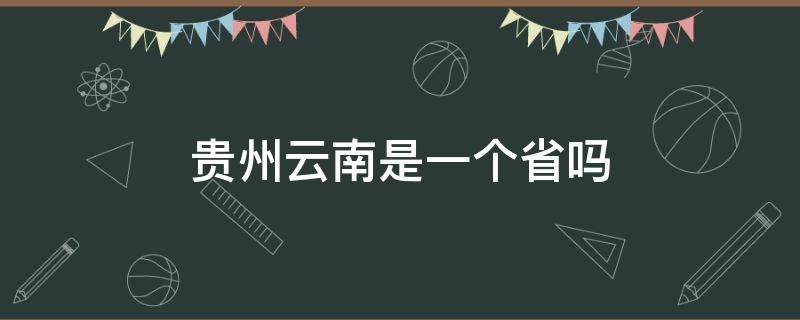 贵州云南是一个省吗